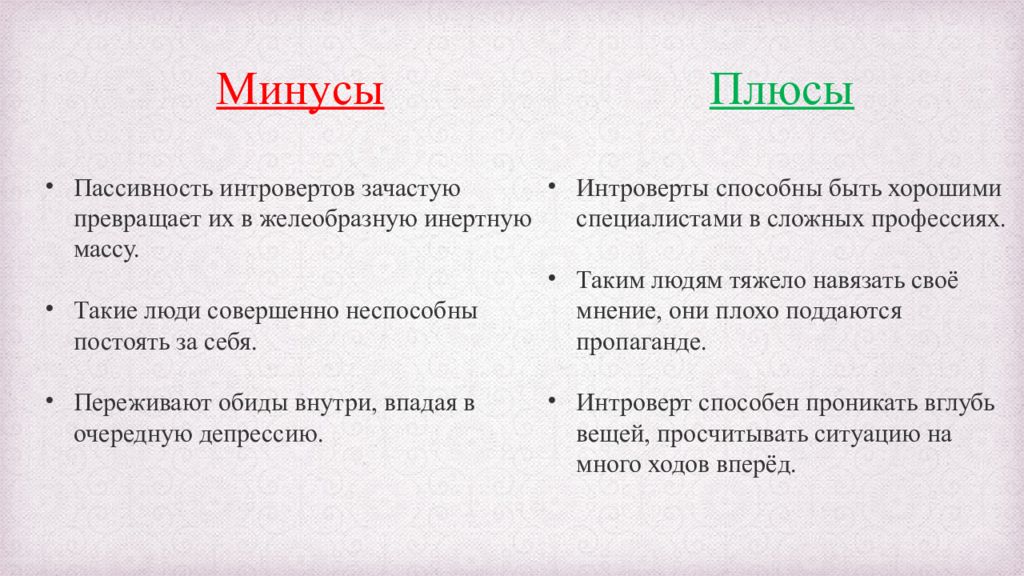 Минусы

• Пассивность интровертов зачастую превращает их в желеобразную инертную массу.

• Такие люди совершенно неспособны постоять за себя.

• Переживают обиды внутри, впадая в очередную депрессию.

Плюсы

• Интроверты способны быть хорошими специалистами в сложных профессиях.

• Таким людям тяжело навязать своё мнение, они плохо поддаются пропаганде.

• Интроверт способен проникать вглубь вещей, просчитывать ситуацию на много ходов вперёд.